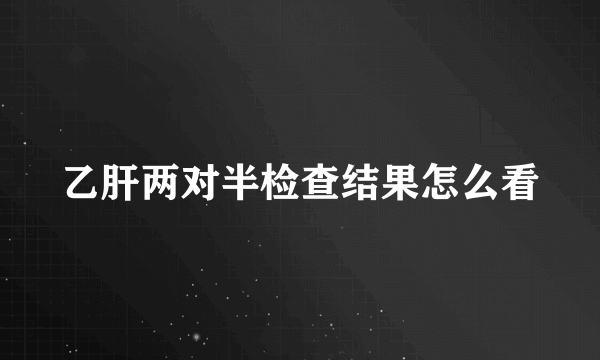 乙肝两对半检查结果怎么看